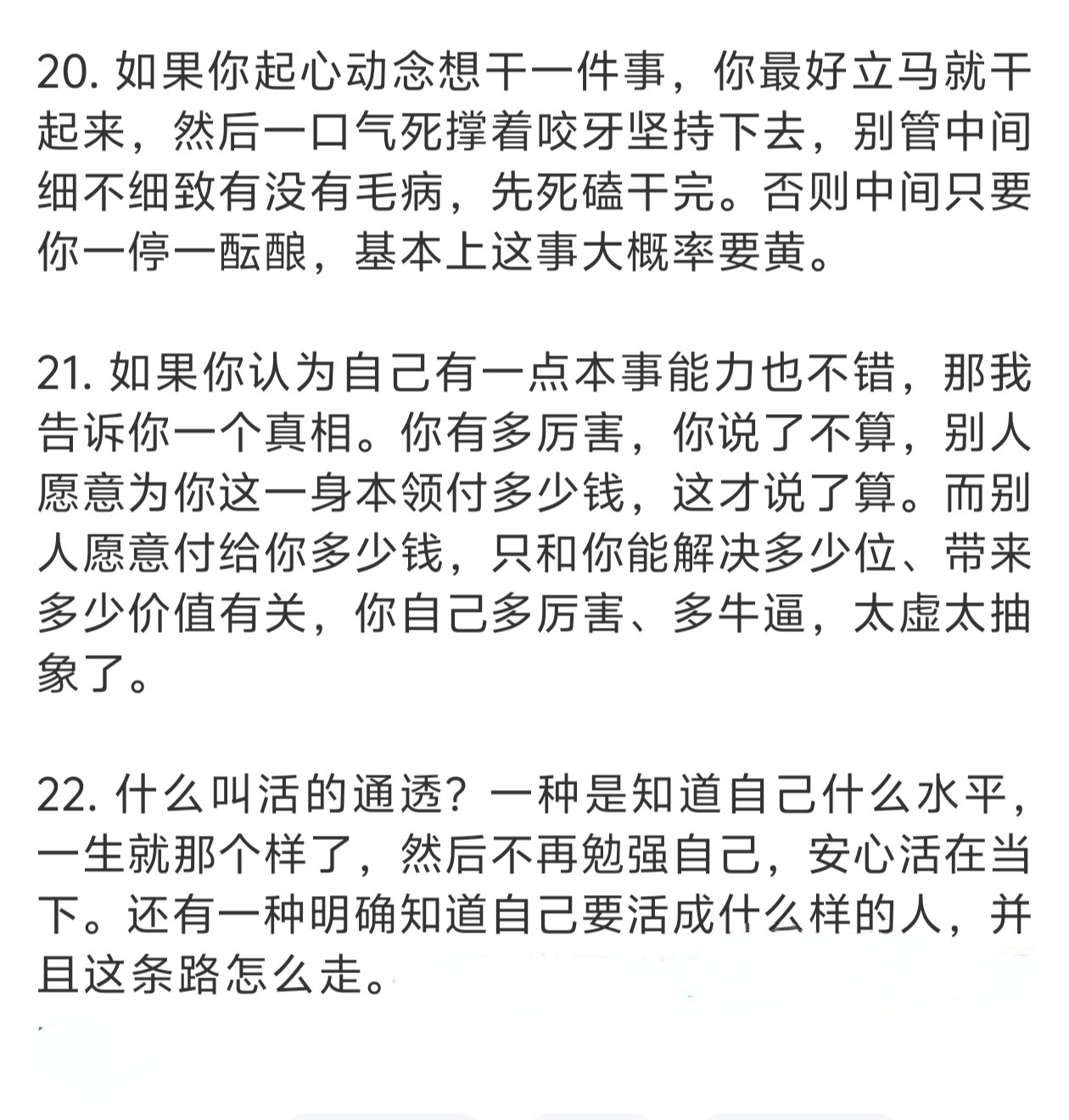 20. 如果你起心动念想干一件事，你最好立马就干起来，然后一口气死撑着咬牙坚持下去，别管中间细不细致有没有毛病，先死磕干完。否则中间只要你一停一酝酿，基本上这事大概率要黄。

21. 如果你认为自己有一点本事能力也不错，那我告诉你一个真相。你有多厉害，你说了不算，别人愿意为你这一身本领付多少钱，这才说了算。而别人愿意付给你多少钱，只和你能解决多少位、带来多少价值有关，你自己多厉害、多牛逼，太虚太抽象了。

22. 什么叫活的通透？一种是知道自己什么水平，一生就那个样了，然后不再勉强自己，安心活在当下。还有一种明确知道自己要活成什么样的人，并且这条路怎么走。